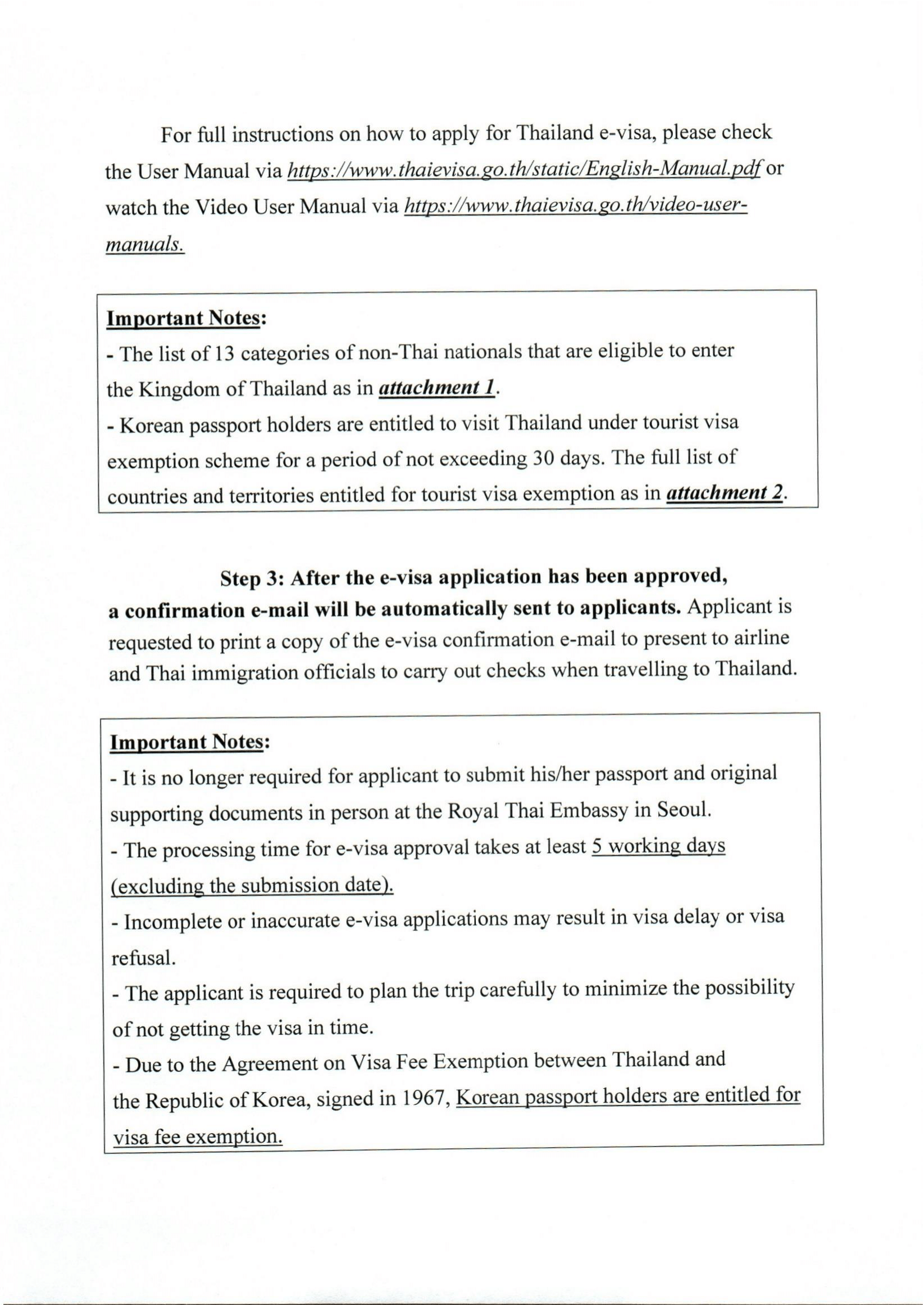 For full instructions on how to apply for Thailand e-visa, please check the User Manual via https://www.thaievisa.go.th/static/English-Manual.pdf or watch the Video User Manual via https://www.thaievisa.go.th/video-user-manuals.

Important Notes:
- The list of 13 categories of non-Thai nationals that are eligible to enter the Kingdom of Thailand as in attachment 1.
- Korean passport holders are entitled to visit Thailand under tourist visa exemption scheme for a period of not exceeding 30 days. The full list of countries and territories entitled for tourist visa exemption as in attachment 2.

Step 3: After the e-visa application has been approved, a confirmation e-mail will be automatically sent to applicants. Applicant is requested to print a copy of the e-visa confirmation e-mail to present to airline and Thai immigration officials to carry out checks when travelling to Thailand.

Important Notes:
- It is no longer required for applicant to submit his/her passport and original supporting documents in person at the Royal Thai Embassy in Seoul.
- The processing time for e-visa approval takes at least 5 working days (excluding the submission date).
- Incomplete or inaccurate e-visa applications may result in visa delay or visa refusal.
- The applicant is required to plan the trip carefully to minimize the possibility of not getting the visa in time.
- Due to the Agreement on Visa Fee Exemption between Thailand and the Republic of Korea, signed in 1967, Korean passport holders are entitled for visa fee exemption.